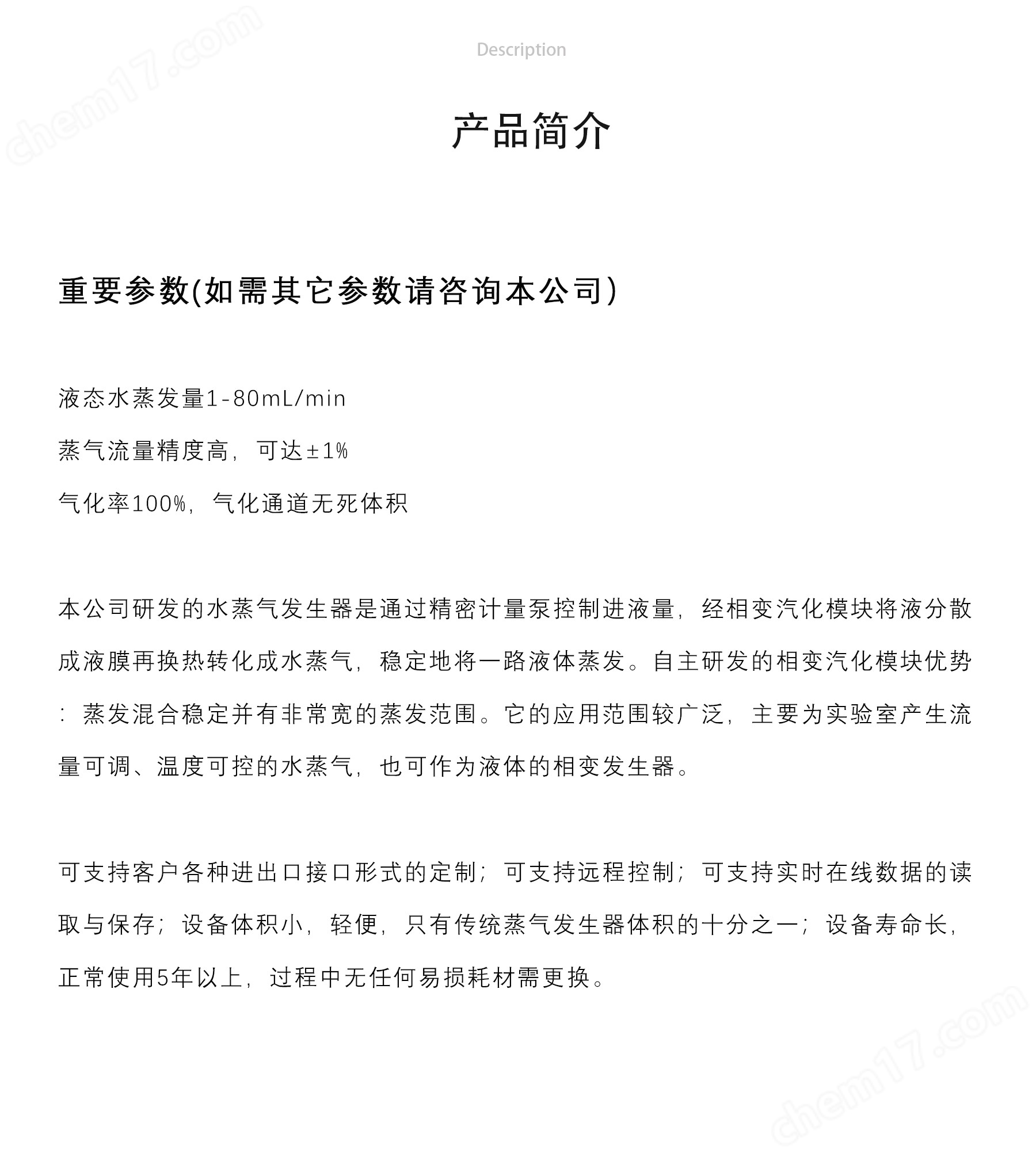 Description

产品简介

重要参数(如需其它参数请咨询本公司)

液态水蒸发量1-80mL/min

蒸气流量精度高，可达±1%

气化率100%，气化通道无死体积

本公司研发的水蒸气发生器是通过精密计量泵控制进液量，经相变汽化模块将液分散成液膜再换热转化成水蒸气，稳定地将一路液体蒸发。自主研发的相变汽化模块优势：蒸发混合稳定并有非常宽的蒸发范围。它的应用范围较广泛，主要为实验室产生流量可调、温度可控的水蒸气，也可作为液体的相变发生器。

可支持客户各种进出口接口形式的定制；可支持远程控制；可支持实时在线数据的读取与保存；设备体积小，轻便，只有传统蒸气发生器体积的十分之一；设备寿命长，正常使用5年以上，过程中无任何易损耗材需更换。

chem17.com